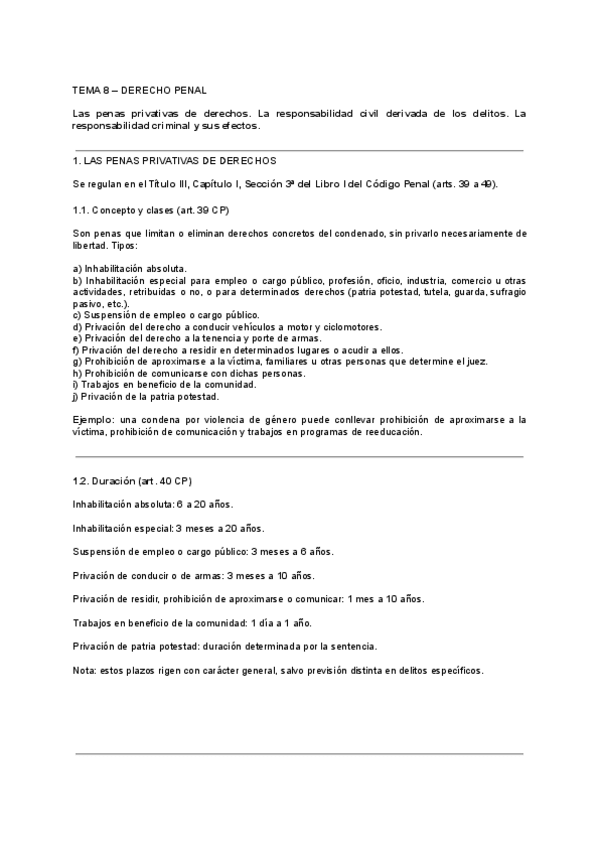 TEMA 8 – DERECHO PENAL

Las penas privativas de derechos. La responsabilidad civil derivada de los delitos. La responsabilidad criminal y sus efectos.

1. LAS PENAS PRIVATIVAS DE DERECHOS

Se regulan en el Título III, Capítulo I, Sección 3ª del Libro I del Código Penal (arts. 39 a 49).

1.1. Concepto y clases (art. 39 CP)

Son penas que limitan o eliminan derechos concretos del condenado, sin privarlo necesariamente de libertad. Tipos:

a) Inhabilitación absoluta.
b) Inhabilitación especial para empleo o cargo público, profesión, oficio, industria, comercio u otras actividades, retribuidas o no, o para determinados derechos (patria potestad, tutela, guarda, sufragio pasivo, etc.).
c) Suspensión de empleo o cargo público.
d) Privación del derecho a conducir vehículos a motor y ciclomotores.
e) Privación del derecho a la tenencia y porte de armas.
f) Privación del derecho a residir en determinados lugares o acudir a ellos.
g) Prohibición de aproximarse a la víctima, familiares u otras personas que determine el juez.
h) Prohibición de comunicarse con dichas personas.
i) Trabajos en beneficio de la comunidad.
j) Privación de la patria potestad.

Ejemplo: una condena por violencia de género puede conllevar prohibición de aproximarse a la víctima, prohibición de comunicación y trabajos en programas de reeducación.

1.2. Duración (art. 40 CP)

Inhabilitación absoluta: 6 a 20 años.

Inhabilitación especial: 3 meses a 20 años.

Suspensión de empleo o cargo público: 3 meses a 6 años.

Privación de conducir o de armas: 3 meses a 10 años.

Privación de residir, prohibición de aproximarse o comunicar: 1 mes a 10 años.

Trabajos en beneficio de la comunidad: 1 día a 1 año.

Privación de patria potestad: duración determinada por la sentencia.

Nota: estos plazos rigen con carácter general, salvo previsión distinta en delitos específicos.